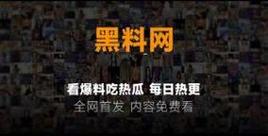 黑料网

看爆料吃热瓜 每日热更
全网首发 内容免费看